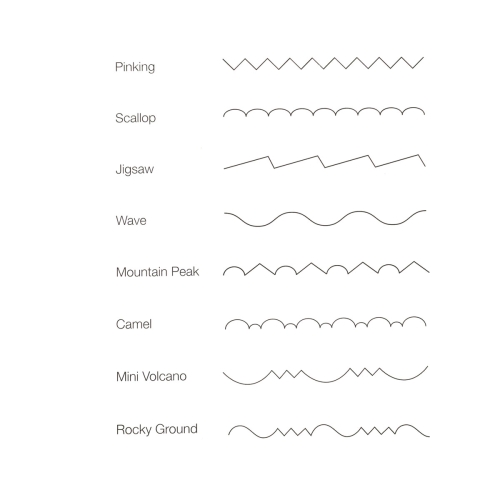 Pinking

Scallop

Jigsaw

Wave

Mountain Peak

Camel

Mini Volcano

Rocky Ground